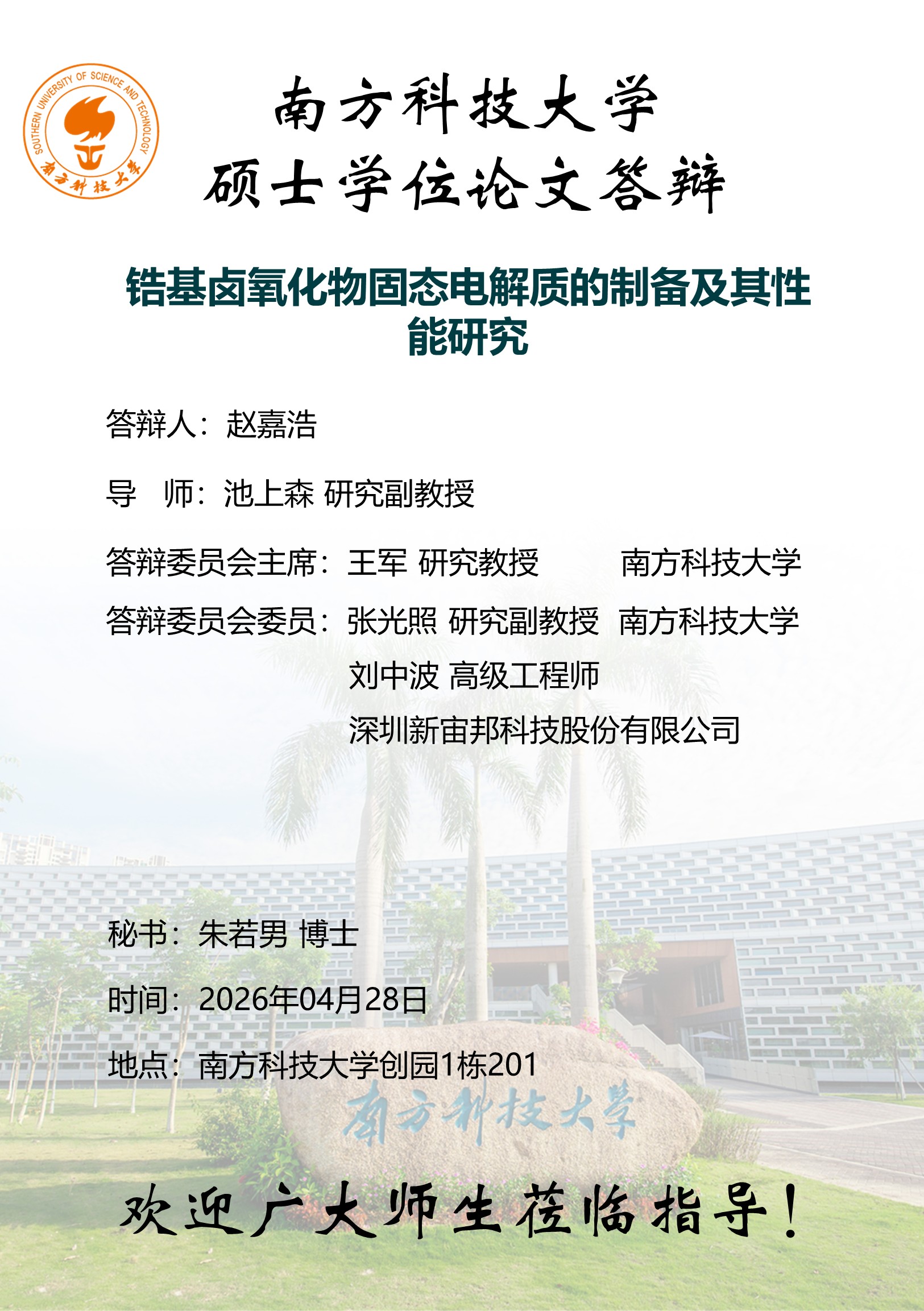 SOUTHERN UNIVERSITY OF SCIENCE AND TECHNOLOGY
南方科技大学

南方科技大学
硕士学位论文答辩

锆基卤氧化物固态电解质的制备及其性能研究

答辩人：赵嘉浩

导 师：池上森 研究副教授

答辩委员会主席：王军 研究教授 南方科技大学

答辩委员会委员：张光照 研究副教授 南方科技大学
刘中波 高级工程师
深圳新宙邦科技股份有限公司

秘书：朱若男 博士

时间：2026年04月28日

地点：南方科技大学创园1栋201

南方科技大学

欢迎广大师生莅临指导！